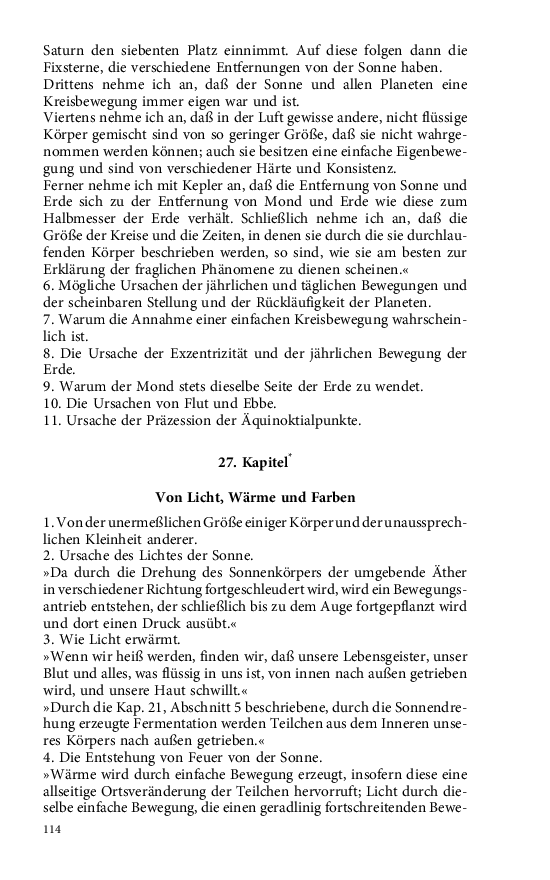 Saturn den siebenten Platz einnimmt. Auf diese folgen dann die Fixsterne, die verschiedene Entfernungen von der Sonne haben.
Drittens nehme ich an, daß der Sonne und allen Planeten eine Kreisbewegung immer eigen war und ist.
Viertens nehme ich an, daß in der Luft gewisse andere, nicht flüssige Körper gemischt sind von so geringer Größe, daß sie nicht wahrgenommen werden können; auch sie besitzen eine einfache Eigenbewegung und sind von verschiedener Härte und Konsistenz.
Ferner nehme ich mit Kepler an, daß die Entfernung von Sonne und Erde sich zu der Entfernung von Mond und Erde wie diese zum Halbmesser der Erde verhält. Schließlich nehme ich an, daß die Größe der Kreise und die Zeiten, in denen sie durch die sie durchlaufenden Körper beschrieben werden, so sind, wie sie am besten zur Erklärung der fraglichen Phänomene zu dienen scheinen.«
6. Mögliche Ursachen der jährlichen und täglichen Bewegungen und der scheinbaren Stellung und der Rückläufigkeit der Planeten.
7. Warum die Annahme einer einfachen Kreisbewegung wahrscheinlich ist.
8. Die Ursache der Exzentrizität und der jährlichen Bewegung der Erde.
9. Warum der Mond stets dieselbe Seite der Erde zu wendet.
10. Die Ursachen von Flut und Ebbe.
11. Ursache der Präzession der Äquinoktialpunkte.

27. Kapitel*

Von Licht, Wärme und Farben

1. Von der unermeßlichen Größe einiger Körper und der unaussprechlichen Kleinheit anderer.
2. Ursache des Lichtes der Sonne.
»Da durch die Drehung des Sonnenkörpers der umgebende Äther in verschiedener Richtung fortgeschleudert wird, wird ein Bewegungsantrieb entstehen, der schließlich bis zu dem Auge fortgepflanzt wird und dort einen Druck ausübt.«
3. Wie Licht erwärmt.
»Wenn wir heiß werden, finden wir, daß unsere Lebensgeister, unser Blut und alles, was flüssig in uns ist, von innen nach außen getrieben wird, und unsere Haut schwillt.«
»Durch die Kap. 21, Abschnitt 5 beschriebene, durch die Sonnendrehung erzeugte Fermentation werden Teilchen aus dem Inneren unseres Körpers nach außen getrieben.«
4. Die Entstehung von Feuer von der Sonne.
»Wärme wird durch einfache Bewegung erzeugt, insofern diese eine allseitige Ortsveränderung der Teilchen hervorruft; Licht durch dieselbe einfache Bewegung, die einen geradlinig fortschreitenden Bewe-

114